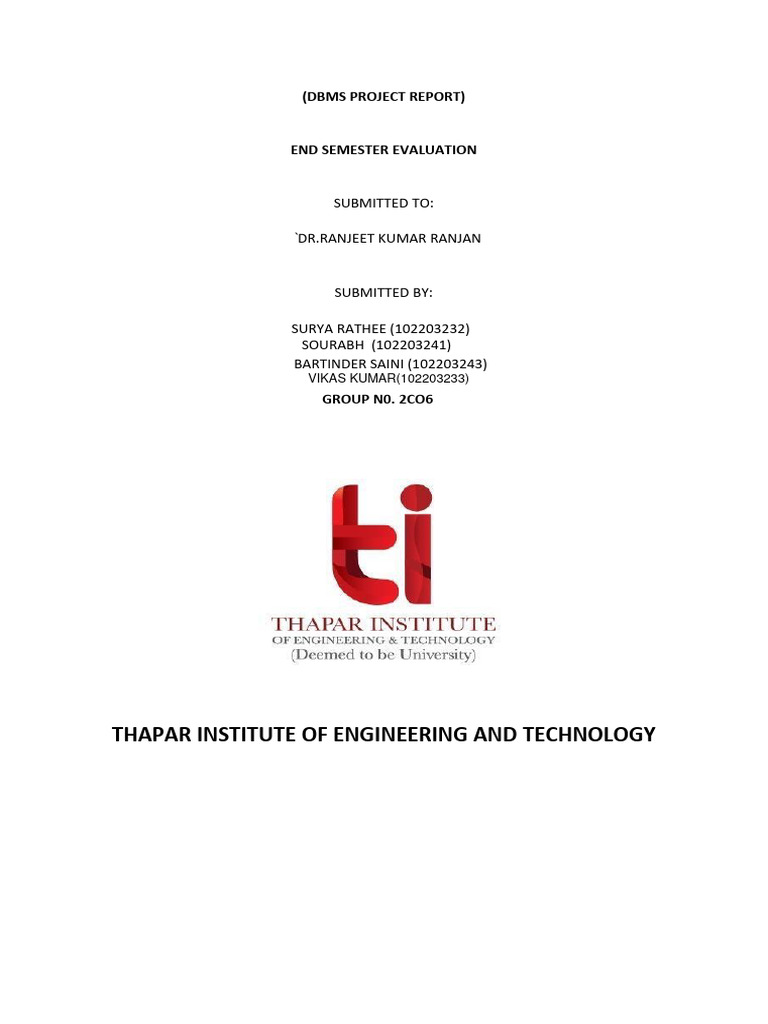 (DBMS PROJECT REPORT)

END SEMESTER EVALUATION

SUBMITTED TO:

`DR.RANJEET KUMAR RANJAN

SUBMITTED BY:

SURYA RATHEE (102203232)
SOURABH (102203241)
BARTINDER SAINI (102203243)
VIKAS KUMAR(102203233)
GROUP N0. 2CO6

ti

THAPAR INSTITUTE
OF ENGINEERING & TECHNOLOGY
(Deemed to be University)

THAPAR INSTITUTE OF ENGINEERING AND TECHNOLOGY